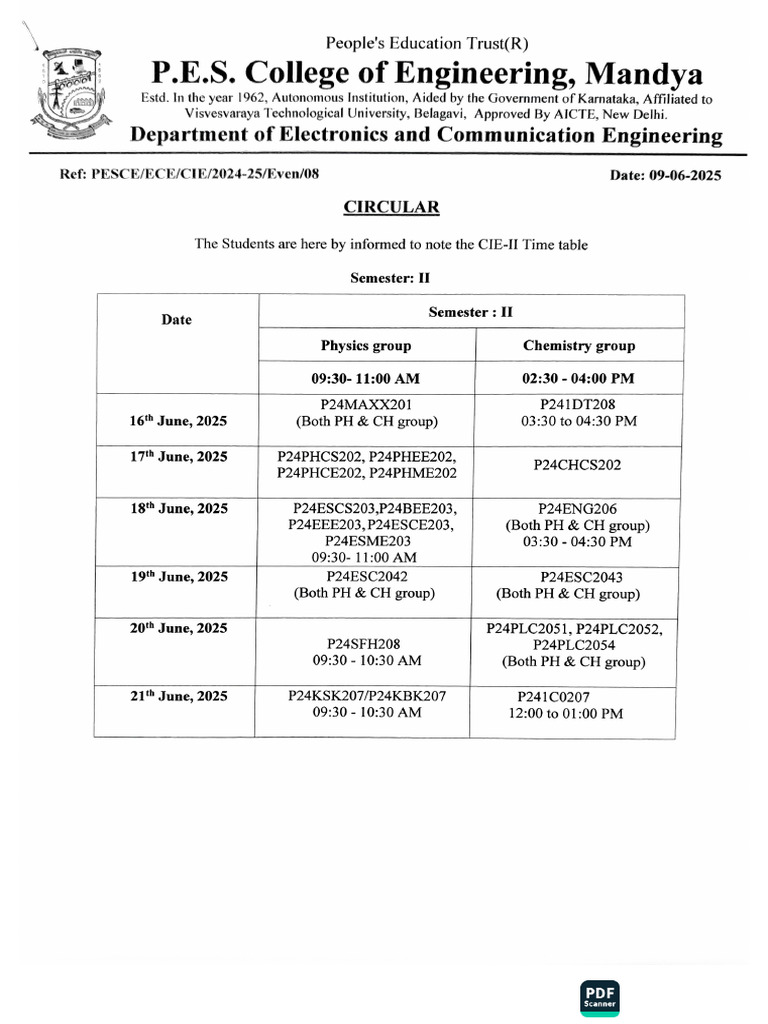 People's Education Trust(R)

P.E.S. College of Engineering, Mandya

Estd. In the year 1962, Autonomous Institution, Aided by the Government of Karnataka, Affiliated to Visvesvaraya Technological University, Belagavi, Approved By AICTE, New Delhi.

Department of Electronics and Communication Engineering

Ref: PESCE/ECE/CIE/2024-25/Even/08

Date: 09-06-2025

CIRCULAR

The Students are here by informed to note the CIE-II Time table

Semester: II

| Date | Semester : II | |
|---|---|---|
| | Physics group | Chemistry group |
| | 09:30- 11:00 AM | 02:30 - 04:00 PM |
| 16$^{th}$ June, 2025 | P24MAXX201 (Both PH & CH group) | P241DT208 03:30 to 04:30 PM |
| 17$^{th}$ June, 2025 | P24PHCS202, P24PHEE202, P24PHCE202, P24PHME202 | P24CHCS202 |
| 18$^{th}$ June, 2025 | P24ESCS203,P24BEE203, P24EEE203, P24ESCE203, P24ESME203 09:30- 11:00 AM | P24ENG206 (Both PH & CH group) 03:30 - 04:30 PM |
| 19$^{th}$ June, 2025 | P24ESC2042 (Both PH & CH group) | P24ESC2043 (Both PH & CH group) |
| 20$^{th}$ June, 2025 | P24SFH208 09:30 - 10:30 AM | P24PLC2051, P24PLC2052, P24PLC2054 (Both PH & CH group) |
| 21$^{th}$ June, 2025 | P24KSK207/P24KBK207 09:30 - 10:30 AM | P241C0207 12:00 to 01:00 PM |

PDF Scanner